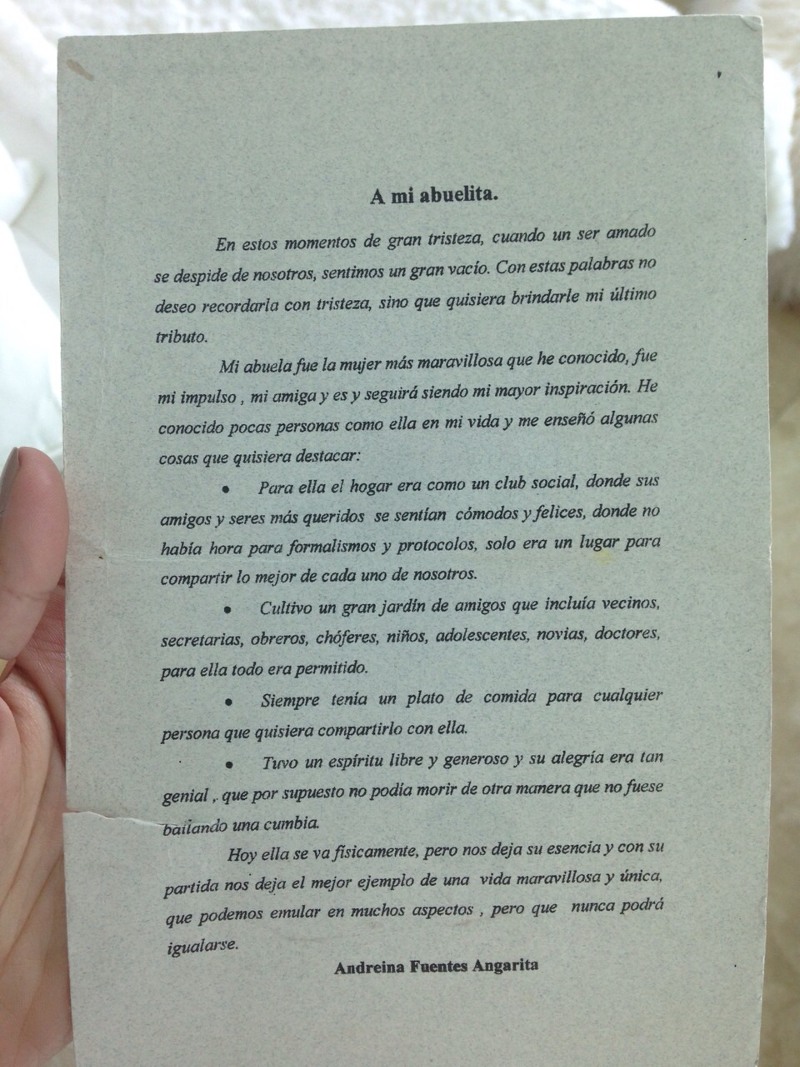 A mi abuelita.

En estos momentos de gran tristeza, cuando un ser amado se despide de nosotros, sentimos un gran vacío. Con estas palabras no deseo recordarla con tristeza, sino que quisiera brindarle mi último tributo.

Mi abuela fue la mujer más maravillosa que he conocido, fue mi impulso , mi amiga y es y seguirá siendo mi mayor inspiración. He conocido pocas personas como ella en mi vida y me enseñó algunas cosas que quisiera destacar:

• Para ella el hogar era como un club social, donde sus amigos y seres más queridos se sentían cómodos y felices, donde no había hora para formalismos y protocolos, solo era un lugar para compartir lo mejor de cada uno de nosotros.

• Cultivo un gran jardín de amigos que incluía vecinos, secretarias, obreros, chóferes, niños, adolescentes, novias, doctores, para ella todo era permitido.

• Siempre tenía un plato de comida para cualquier persona que quisiera compartirlo con ella.

• Tuvo un espíritu libre y generoso y su alegría era tan genial , que por supuesto no podía morir de otra manera que no fuese bailando una cumbia.

Hoy ella se va físicamente, pero nos deja su esencia y con su partida nos deja el mejor ejemplo de una vida maravillosa y única, que podemos emular en muchos aspectos , pero que nunca podrá igualarse.

Andreina Fuentes Angarita